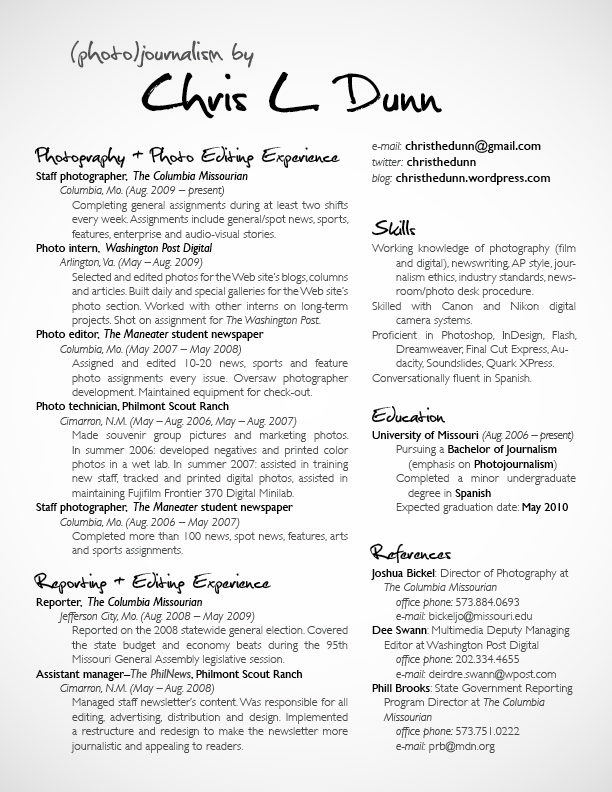 (photo)journalism by
Chris L Dunn

Photography + Photo Editing Experience

Staff photographer, The Columbia Missourian
Columbia, Mo. (Aug. 2009 – present)
Completing general assignments during at least two shifts every week. Assignments include general/spot news, sports, features, enterprise and audio-visual stories.

Photo intern, Washington Post Digital
Arlington, Va. (May – Aug. 2009)
Selected and edited photos for the Web site's blogs, columns and articles. Built daily and special galleries for the Web site's photo section. Worked with other interns on long-term projects. Shot on assignment for The Washington Post.

Photo editor, The Maneater student newspaper
Columbia, Mo. (May 2007 – May 2008)
Assigned and edited 10-20 news, sports and feature photo assignments every issue. Oversaw photographer development. Maintained equipment for check-out.

Photo technician, Philmont Scout Ranch
Cimarron, N.M. (May – Aug. 2006, May – Aug. 2007)
Made souvenir group pictures and marketing photos. In summer 2006: developed negatives and printed color photos in a wet lab. In summer 2007: assisted in training new staff, tracked and printed digital photos, assisted in maintaining Fujifilm Frontier 370 Digital Minilab.

Staff photographer, The Maneater student newspaper
Columbia, Mo. (Aug. 2006 – May 2007)
Completed more than 100 news, spot news, features, arts and sports assignments.

Reporting + Editing Experience

Reporter, The Columbia Missourian
Jefferson City, Mo. (Aug. 2008 – May 2009)
Reported on the 2008 statewide general election. Covered the state budget and economy beats during the 95th Missouri General Assembly legislative session.

Assistant manager–The PhilNews, Philmont Scout Ranch
Cimarron, N.M. (May – Aug. 2008)
Managed staff newsletter's content. Was responsible for all editing, advertising, distribution and design. Implemented a restructure and redesign to make the newsletter more journalistic and appealing to readers.

e-mail: christhedunn@gmail.com
twitter: christhedunn
blog: christhedunn.wordpress.com

Skills
Working knowledge of photography (film and digital), newswriting, AP style, journalism ethics, industry standards, newsroom/photo desk procedure.
Skilled with Canon and Nikon digital camera systems.
Proficient in Photoshop, InDesign, Flash, Dreamweaver, Final Cut Express, Audacity, Soundslides, Quark XPress.
Conversationally fluent in Spanish.

Education
University of Missouri (Aug. 2006 – present)
Pursuing a Bachelor of Journalism (emphasis on Photojournalism)
Completed a minor undergraduate degree in Spanish
Expected graduation date: May 2010

References
Joshua Bickel: Director of Photography at The Columbia Missourian
office phone: 573.884.0693
e-mail: bickeljo@missouri.edu
Dee Swann: Multimedia Deputy Managing Editor at Washington Post Digital
office phone: 202.334.4655
e-mail: deirdre.swann@wpost.com
Phill Brooks: State Government Reporting Program Director at The Columbia Missourian
office phone: 573.751.0222
e-mail: prb@mdn.org